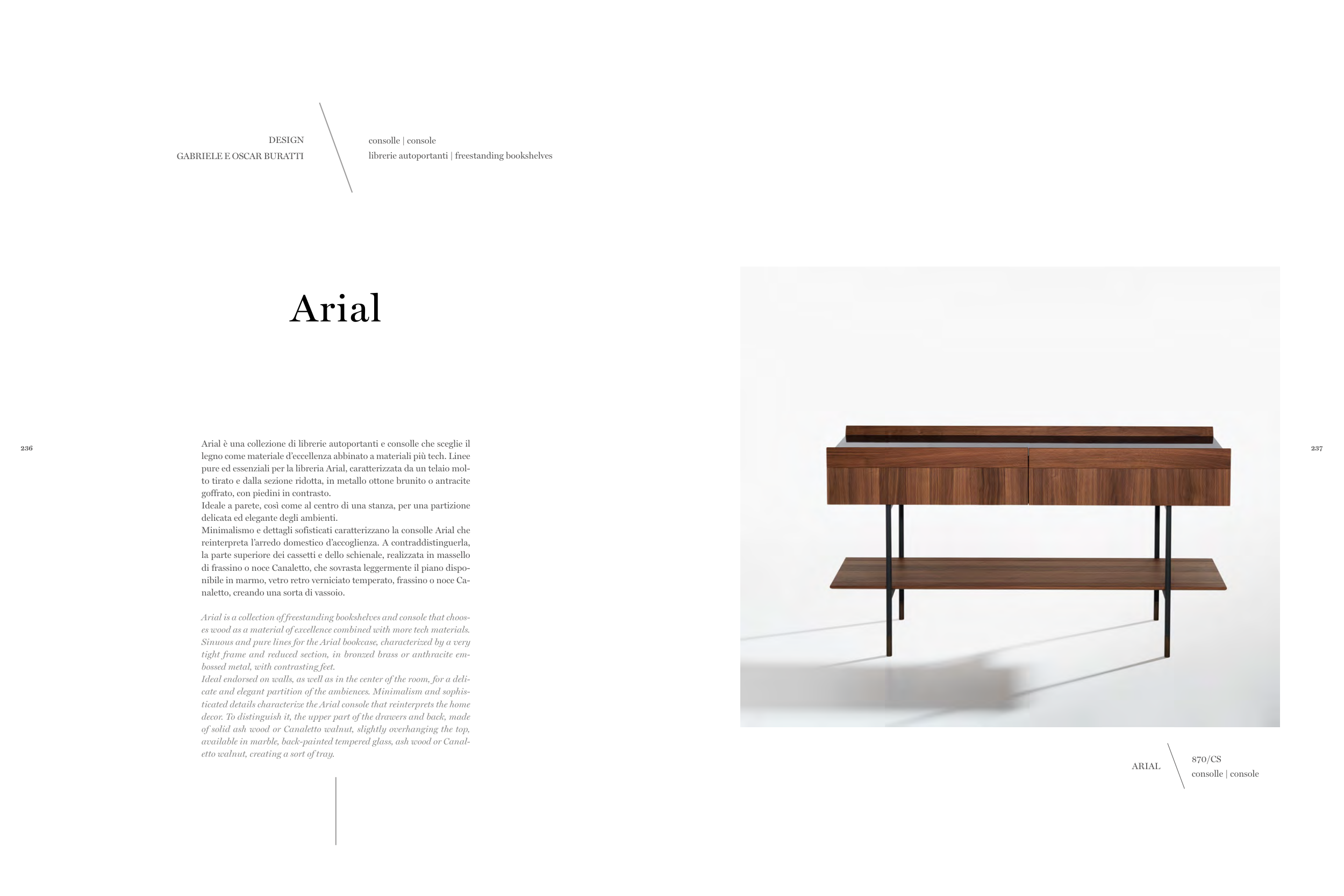 DESIGN
GABRIELE E OSCAR BURATTI

consolle | console
librerie autoportanti | freestanding bookshelves

Arial

236

Arial è una collezione di librerie autoportanti e consolle che sceglie il legno come materiale d'eccellenza abbinato a materiali più tech. Linee pure ed essenziali per la libreria Arial, caratterizzata da un telaio molto tirato e dalla sezione ridotta, in metallo ottone brunito o antracite goffrato, con piedini in contrasto.
Ideale a parete, così come al centro di una stanza, per una partizione delicata ed elegante degli ambienti.
Minimalismo e dettagli sofisticati caratterizzano la consolle Arial che reinterpreta l'arredo domestico d'accoglienza. A contraddistinguerla, la parte superiore dei cassetti e dello schienale, realizzata in massello di frassino o noce Canaletto, che sovrasta leggermente il piano disponibile in marmo, vetro retro verniciato temperato, frassino o noce Canaletto, creando una sorta di vassoio.

Arial is a collection of freestanding bookshelves and console that chooses wood as a material of excellence combined with more tech materials. Sinuous and pure lines for the Arial bookcase, characterized by a very tight frame and reduced section, in bronzed brass or anthracite embossed metal, with contrasting feet.
Ideal endorsed on walls, as well as in the center of the room, for a delicate and elegant partition of the ambiences. Minimalism and sophisticated details characterize the Arial console that reinterprets the home decor. To distinguish it, the upper part of the drawers and back, made of solid ash wood or Canaletto walnut, slightly overhanging the top, available in marble, back-painted tempered glass, ash wood or Canaletto walnut, creating a sort of tray.

237

ARIAL
870/CS
consolle | console